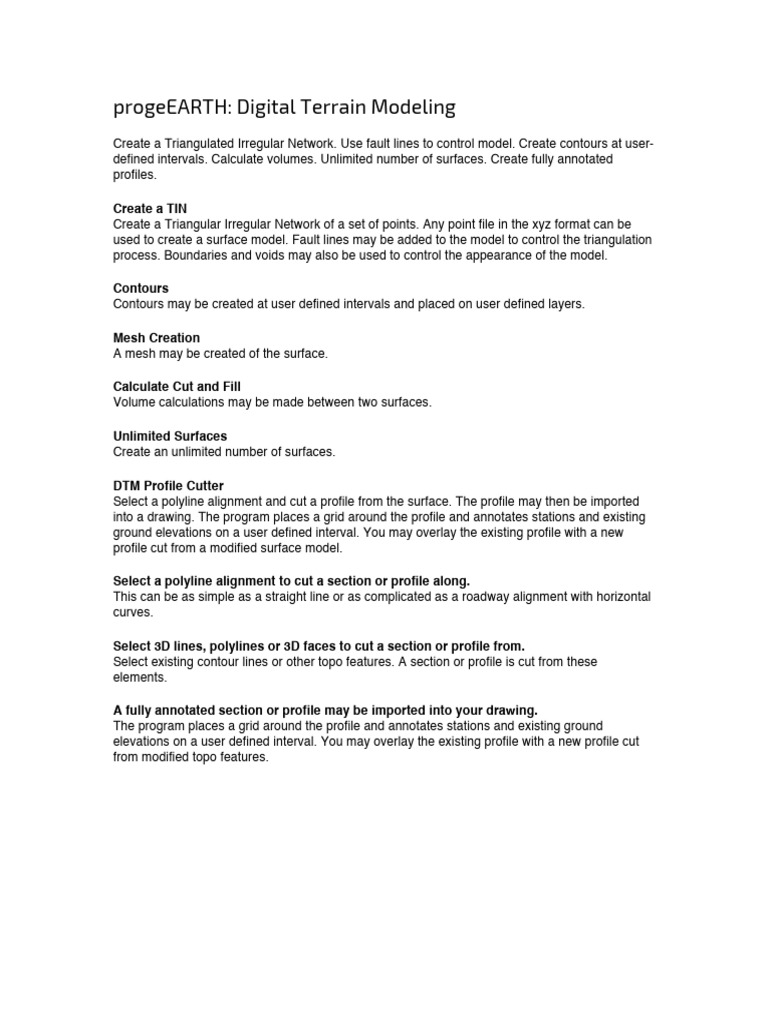 progeEARTH: Digital Terrain Modeling

Create a Triangulated Irregular Network. Use fault lines to control model. Create contours at user-defined intervals. Calculate volumes. Unlimited number of surfaces. Create fully annotated profiles.

Create a TIN
Create a Triangular Irregular Network of a set of points. Any point file in the xyz format can be used to create a surface model. Fault lines may be added to the model to control the triangulation process. Boundaries and voids may also be used to control the appearance of the model.

Contours
Contours may be created at user defined intervals and placed on user defined layers.

Mesh Creation
A mesh may be created of the surface.

Calculate Cut and Fill
Volume calculations may be made between two surfaces.

Unlimited Surfaces
Create an unlimited number of surfaces.

DTM Profile Cutter
Select a polyline alignment and cut a profile from the surface. The profile may then be imported into a drawing. The program places a grid around the profile and annotates stations and existing ground elevations on a user defined interval. You may overlay the existing profile with a new profile cut from a modified surface model.

Select a polyline alignment to cut a section or profile along.
This can be as simple as a straight line or as complicated as a roadway alignment with horizontal curves.

Select 3D lines, polylines or 3D faces to cut a section or profile from.
Select existing contour lines or other topo features. A section or profile is cut from these elements.

A fully annotated section or profile may be imported into your drawing.
The program places a grid around the profile and annotates stations and existing ground elevations on a user defined interval. You may overlay the existing profile with a new profile cut from modified topo features.